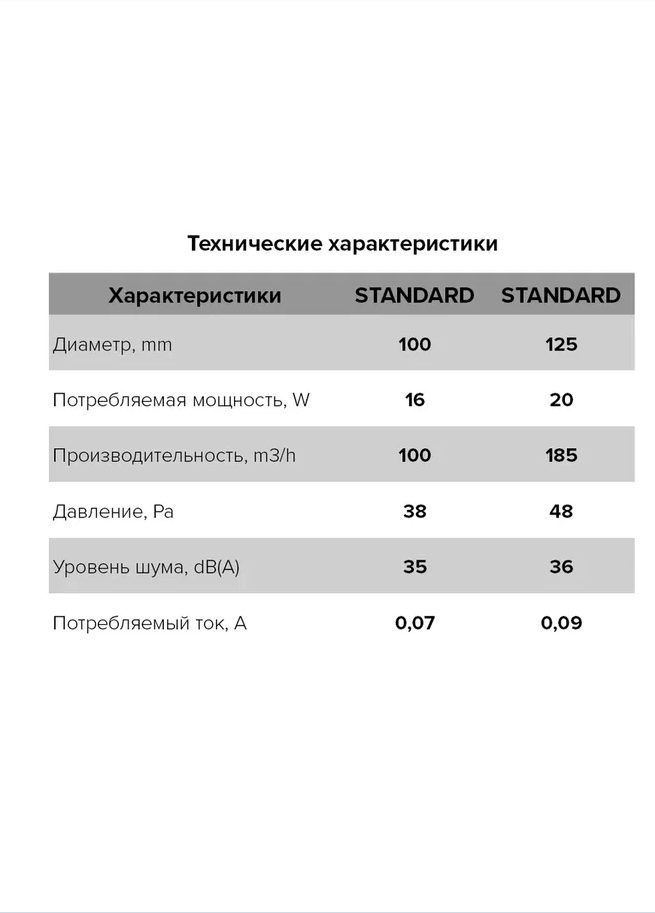 Технические характеристики

| Характеристики | STANDARD | STANDARD |
|---|---|---|
| Диаметр, mm | 100 | 125 |
| Потребляемая мощность, W | 16 | 20 |
| Производительность, m3/h | 100 | 185 |
| Давление, Pa | 38 | 48 |
| Уровень шума, dB(A) | 35 | 36 |
| Потребляемый ток, A | 0,07 | 0,09 |